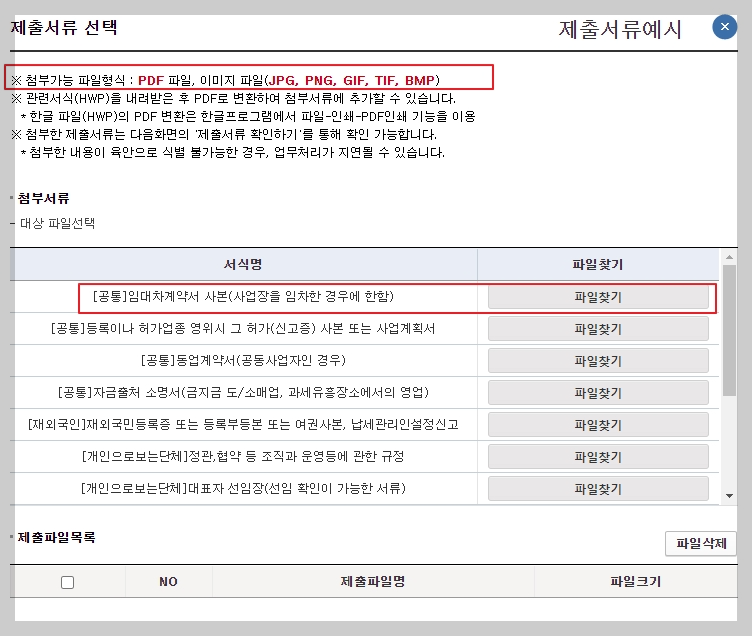 제출서류 선택

제출서류예시

※ 첨부가능 파일형식 : PDF 파일, 이미지 파일(JPG, PNG, GIF, TIF, BMP)
※ 관련서식(HWP)을 내려받은 후 PDF로 변환하여 첨부서류에 추가할 수 있습니다.
* 한글 파일(HWP)의 PDF 변환은 한글프로그램에서 파일-인쇄-PDF인쇄 기능을 이용
※ 첨부한 제출서류는 다음화면의 '제출서류 확인하기'를 통해 확인 가능합니다.
* 첨부한 내용이 육안으로 식별 불가능한 경우, 업무처리가 지연될 수 있습니다.

첨부서류
- 대상 파일선택

| 서식명 | 파일찾기 |
|---|---|
| [공통]임대차계약서 사본(사업장을 임차한 경우에 한함) | 파일찾기 |
| [공통]등록이나 허가업종 영위시 그 허가(신고증) 사본 또는 사업계획서 | 파일찾기 |
| [공통]동업계약서(공동사업자인 경우) | 파일찾기 |
| [공통]자금출처 소명서(금지금 도/소매업, 과세유흥장소에서의 영업) | 파일찾기 |
| [재외국인]재외국민등록증 또는 등록부등본 또는 여권사본, 납세관리인설정신고 | 파일찾기 |
| [개인으로보는단체]정관,협약 등 조직과 운영등에 관한 규정 | 파일찾기 |
| [개인으로보는단체]대표자 선임장(선임 확인이 가능한 서류) | 파일찾기 |

제출파일목록

파일삭제

| | NO | 제출파일명 | 파일크기 |
|---|---|---|---|